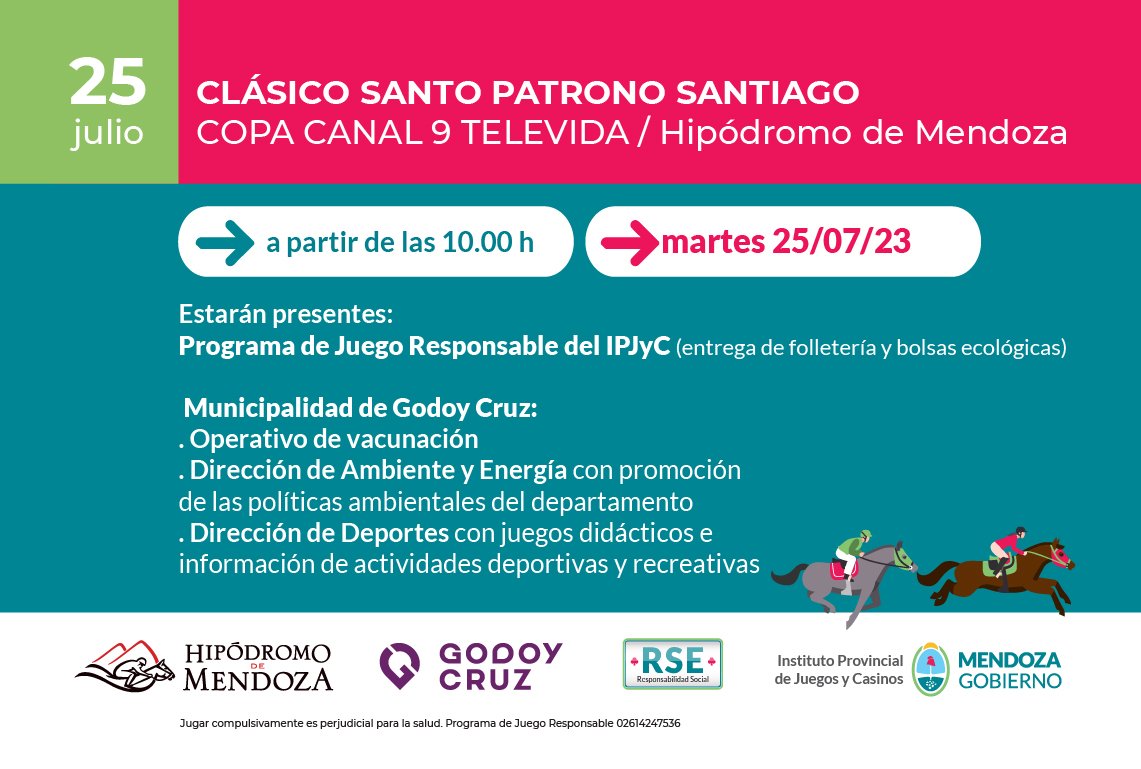 25
julio

CLÁSICO SANTO PATRONO SANTIAGO
COPA CANAL 9 TELEVIDA / Hipódromo de Mendoza

a partir de las 10.00 h

martes 25/07/23

Estarán presentes:
Programa de Juego Responsable del IPJyC (entrega de folletería y bolsas ecológicas)

Municipalidad de Godoy Cruz:
. Operativo de vacunación
. Dirección de Ambiente y Energía con promoción de las políticas ambientales del departamento
. Dirección de Deportes con juegos didácticos e información de actividades deportivas y recreativas

HIPÓDROMO DE MENDOZA

GODOY CRUZ

RSE
Responsabilidad Social

Instituto Provincial de Juegos y Casinos

MENDOZA GOBIERNO

Jugar compulsivamente es perjudicial para la salud. Programa de Juego Responsable 02614247536